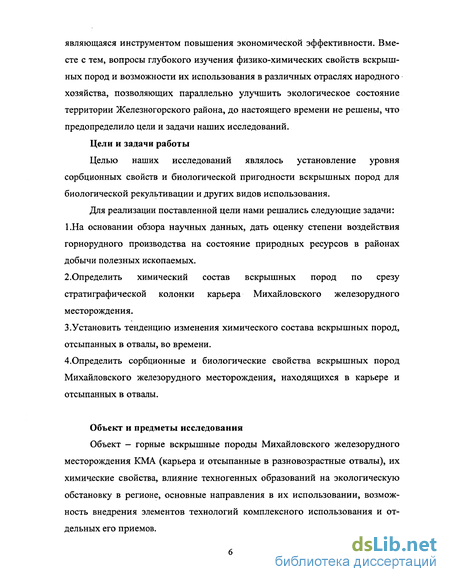 являющаяся инструментом повышения экономической эффективности. Вместе с тем, вопросы глубокого изучения физико-химических свойств вскрышных пород и возможности их использования в различных отраслях народного хозяйства, позволяющих параллельно улучшить экологическое состояние территории Железногорского района, до настоящего времени не решены, что предопределило цели и задачи наших исследований.

Цели и задачи работы

Целью наших исследований являлось установление уровня сорбционных свойств и биологической пригодности вскрышных пород для биологической рекультивации и других видов использования.

Для реализации поставленной цели нами решались следующие задачи:

1.На основании обзора научных данных, дать оценку степени воздействия горнорудного производства на состояние природных ресурсов в районах добычи полезных ископаемых.

2.Определить химический состав вскрышных пород по срезу стратиграфической колонки карьера Михайловского железорудного месторождения.

3.Установить тенденцию изменения химического состава вскрышных пород, отсыпанных в отвалы, во времени.

4.Определить сорбционные и биологические свойства вскрышных пород Михайловского железорудного месторождения, находящихся в карьере и отсыпанных в отвалы.

Объект и предметы исследования

Объект – горные вскрышные породы Михайловского железорудного месторождения КМА (карьера и отсыпанные в разновозрастные отвалы), их химические свойства, влияние техногенных образований на экологическую обстановку в регионе, основные направления в их использовании, возможность внедрения элементов технологий комплексного использования и отдельных его приемов.

6

dsLib.net
библиотека диссертаций